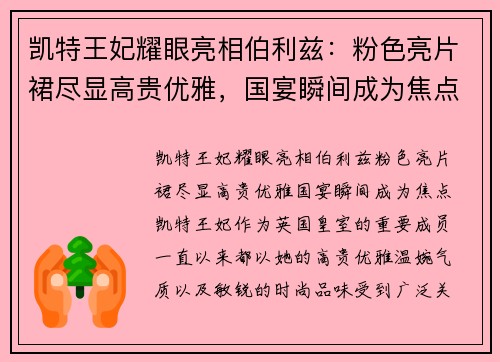 凯特王妃耀眼亮相伯利兹：粉色亮片裙尽显高贵优雅，国宴瞬间成为焦点

凯特王妃耀眼亮相伯利兹粉色亮片裙尽显高贵优雅国宴瞬间成为焦点凯特王妃作为英国皇室的重要成员一直以来都以她的高贵优雅温婉气质以及敏锐的时尚品味受到广泛关